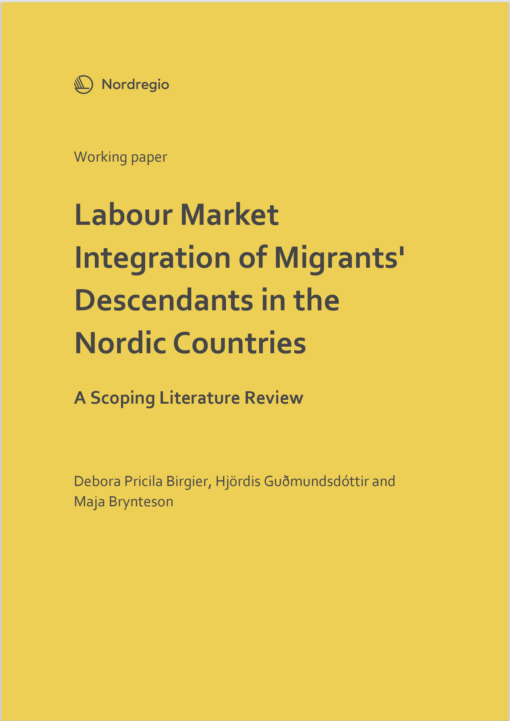 Nordregio

Working paper

Labour Market Integration of Migrants' Descendants in the Nordic Countries

A Scoping Literature Review

Debora Pricila Birgier, Hjördis Guðmundsdóttir and Maja Brynteson